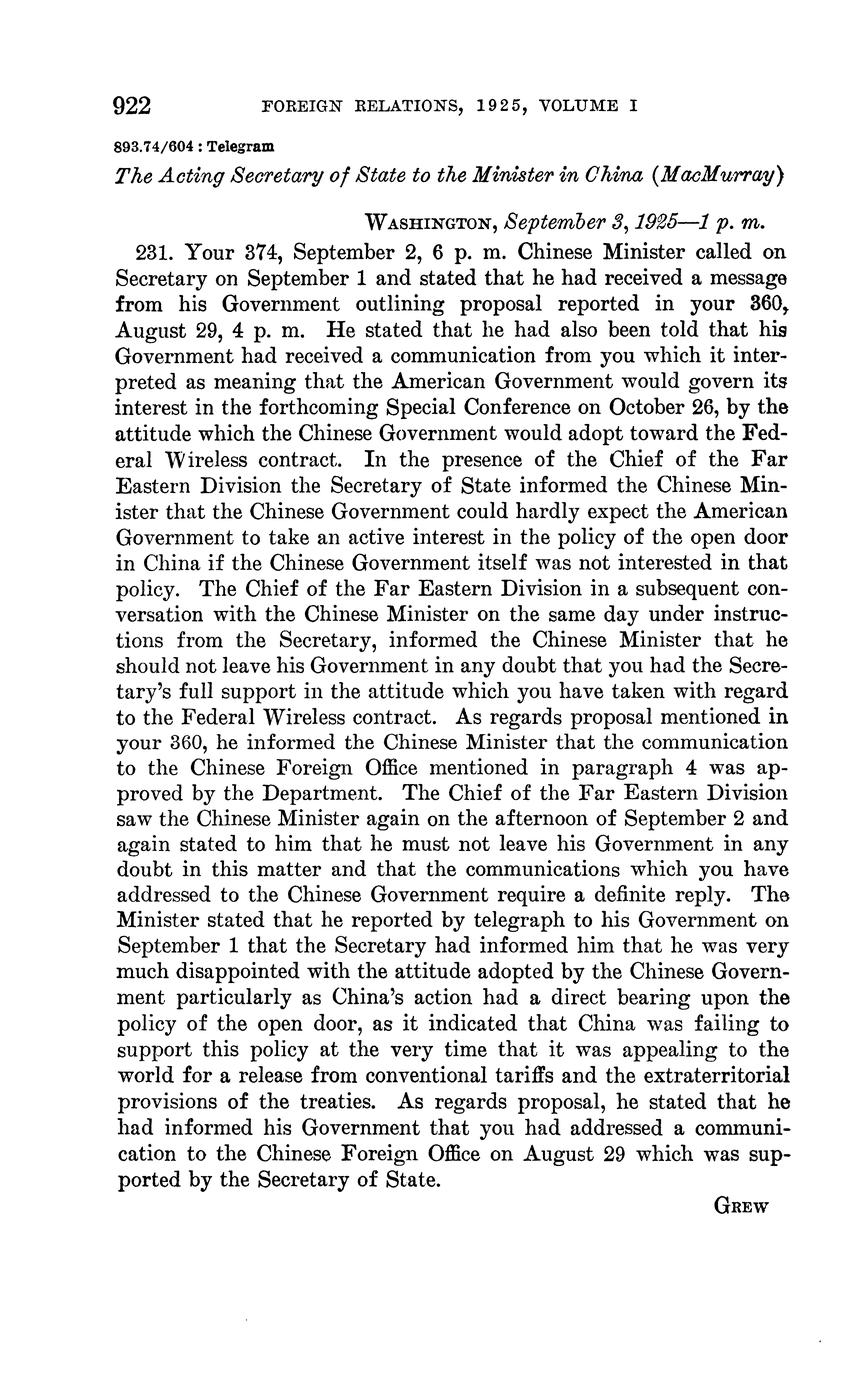 922 FOREIGN RELATIONS, 1925, VOLUME I

893.74/604 : Telegram

The Acting Secretary of State to the Minister in China (MacMurray)

WASHINGTON, September 3, 1925—1 p. m.

231. Your 374, September 2, 6 p. m. Chinese Minister called on Secretary on September 1 and stated that he had received a message from his Government outlining proposal reported in your 360, August 29, 4 p. m. He stated that he had also been told that his Government had received a communication from you which it interpreted as meaning that the American Government would govern its interest in the forthcoming Special Conference on October 26, by the attitude which the Chinese Government would adopt toward the Federal Wireless contract. In the presence of the Chief of the Far Eastern Division the Secretary of State informed the Chinese Minister that the Chinese Government could hardly expect the American Government to take an active interest in the policy of the open door in China if the Chinese Government itself was not interested in that policy. The Chief of the Far Eastern Division in a subsequent conversation with the Chinese Minister on the same day under instructions from the Secretary, informed the Chinese Minister that he should not leave his Government in any doubt that you had the Secretary's full support in the attitude which you have taken with regard to the Federal Wireless contract. As regards proposal mentioned in your 360, he informed the Chinese Minister that the communication to the Chinese Foreign Office mentioned in paragraph 4 was approved by the Department. The Chief of the Far Eastern Division saw the Chinese Minister again on the afternoon of September 2 and again stated to him that he must not leave his Government in any doubt in this matter and that the communications which you have addressed to the Chinese Government require a definite reply. The Minister stated that he reported by telegraph to his Government on September 1 that the Secretary had informed him that he was very much disappointed with the attitude adopted by the Chinese Government particularly as China's action had a direct bearing upon the policy of the open door, as it indicated that China was failing to support this policy at the very time that it was appealing to the world for a release from conventional tariffs and the extraterritorial provisions of the treaties. As regards proposal, he stated that he had informed his Government that you had addressed a communication to the Chinese Foreign Office on August 29 which was supported by the Secretary of State.

GREW